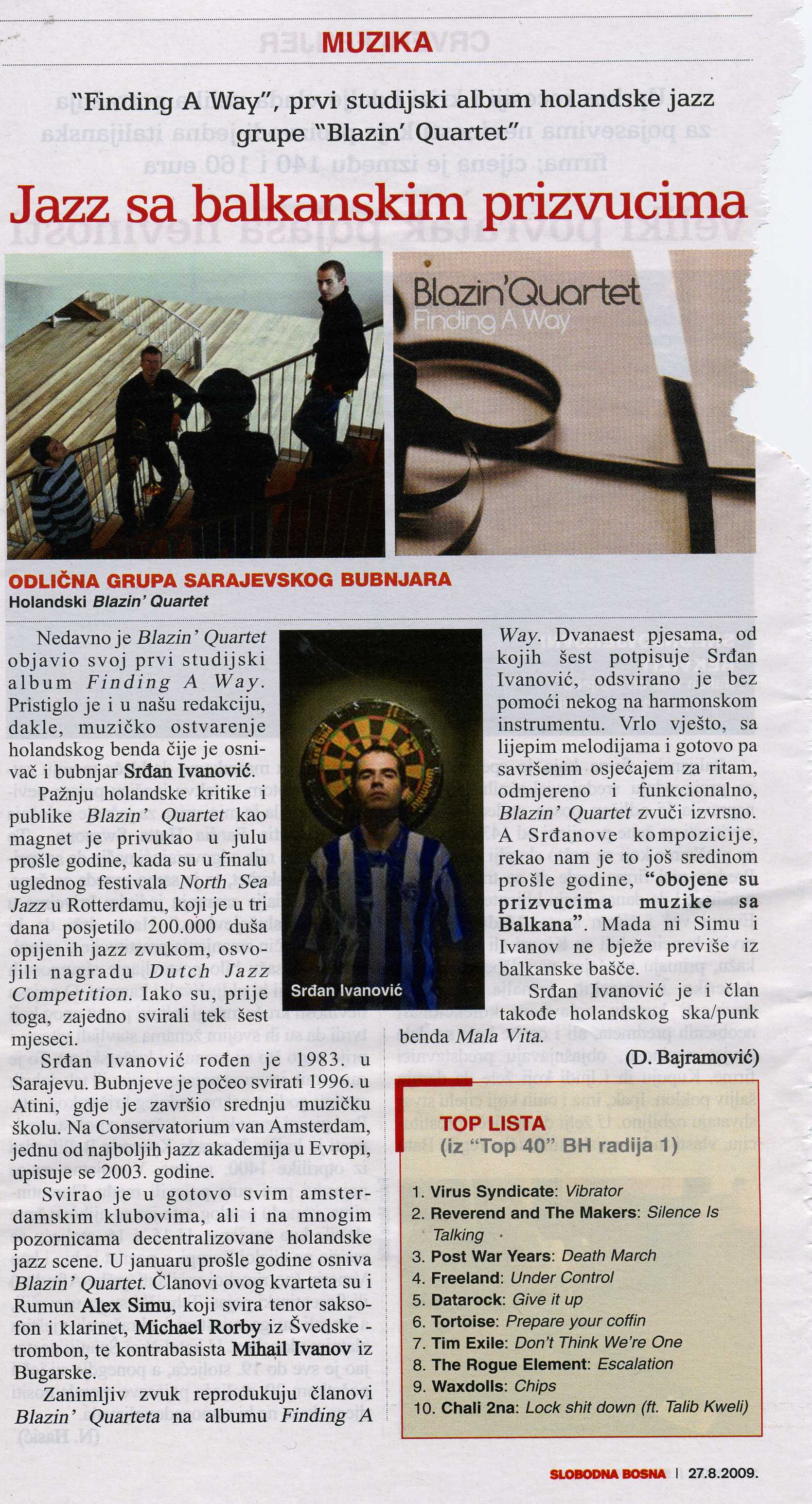 MUZIKA

"Finding A Way", prvi studijski album holandske jazz grupe "Blazin' Quartet"

Jazz sa balkanskim prizvucima

Blazin'Quartet
Finding A Way

ODLIČNA GRUPA SARAJEVSKOG BUBNJARA
Holandski Blazin' Quartet

Nedavno je Blazin' Quartet objavio svoj prvi studijski album Finding A Way. Pristiglo je i u našu redakciju, dakle, muzičko ostvarenje holandskog benda čije je osnivač i bubnjar Srđan Ivanović.

Pažnju holandske kritike i publike Blazin' Quartet kao magnet je privukao u julu prošle godine, kada su u finalu uglednog festivala North Sea Jazz u Rotterdamu, koji je u tri dana posjetilo 200.000 duša opijenih jazz zvukom, osvojili nagradu Dutch Jazz Competition. Iako su, prije toga, zajedno svirali tek šest mjeseci.

Srđan Ivanović rođen je 1983. u Sarajevu. Bubnjeve je počeo svirati 1996. u Atini, gdje je završio srednju muzičku školu. Na Conservatorium van Amsterdam, jednu od najboljih jazz akademija u Evropi, upisuje se 2003. godine.

Svirao je u gotovo svim amsterdamskim klubovima, ali i na mnogim pozornicama decentralizovane holandske jazz scene. U januaru prošle godine osniva Blazin' Quartet. Članovi ovog kvarteta su i Rumun Alex Simu, koji svira tenor saksofon i klarinet, Michael Rorby iz Švedske - trombon, te kontrabasista Mihail Ivanov iz Bugarske.

Zanimljiv zvuk reprodukuju članovi Blazin' Quarteta na albumu Finding A Way. Dvanaest pjesama, od kojih šest potpisuje Srđan Ivanović, odsvirano je bez pomoći nekog na harmonskom instrumentu. Vrlo vješto, sa lijepim melodijama i gotovo pa savršenim osjećajem za ritam, odmjereno i funkcionalno, Blazin' Quartet zvuči izvrsno. A Srđanove kompozicije, rekao nam je to još sredinom prošle godine, "obojene su prizvucima muzike sa Balkana". Mada ni Simu i Ivanov ne bježe previše iz balkanske bašče.

Srđan Ivanović je i član takođe holandskog ska/punk benda Mala Vita.

(D. Bajramović)

Srđan Ivanović

TOP LISTA
(iz "Top 40" BH radija 1)

1. Virus Syndicate: Vibrator
2. Reverend and The Makers: Silence Is Talking
3. Post War Years: Death March
4. Freeland: Under Control
5. Datarock: Give it up
6. Tortoise: Prepare your coffin
7. Tim Exile: Don't Think We're One
8. The Rogue Element: Escalation
9. Waxdolls: Chips
10. Chali 2na: Lock shit down (ft. Talib Kweli)

SLOBODNA BOSNA | 27.8.2009.